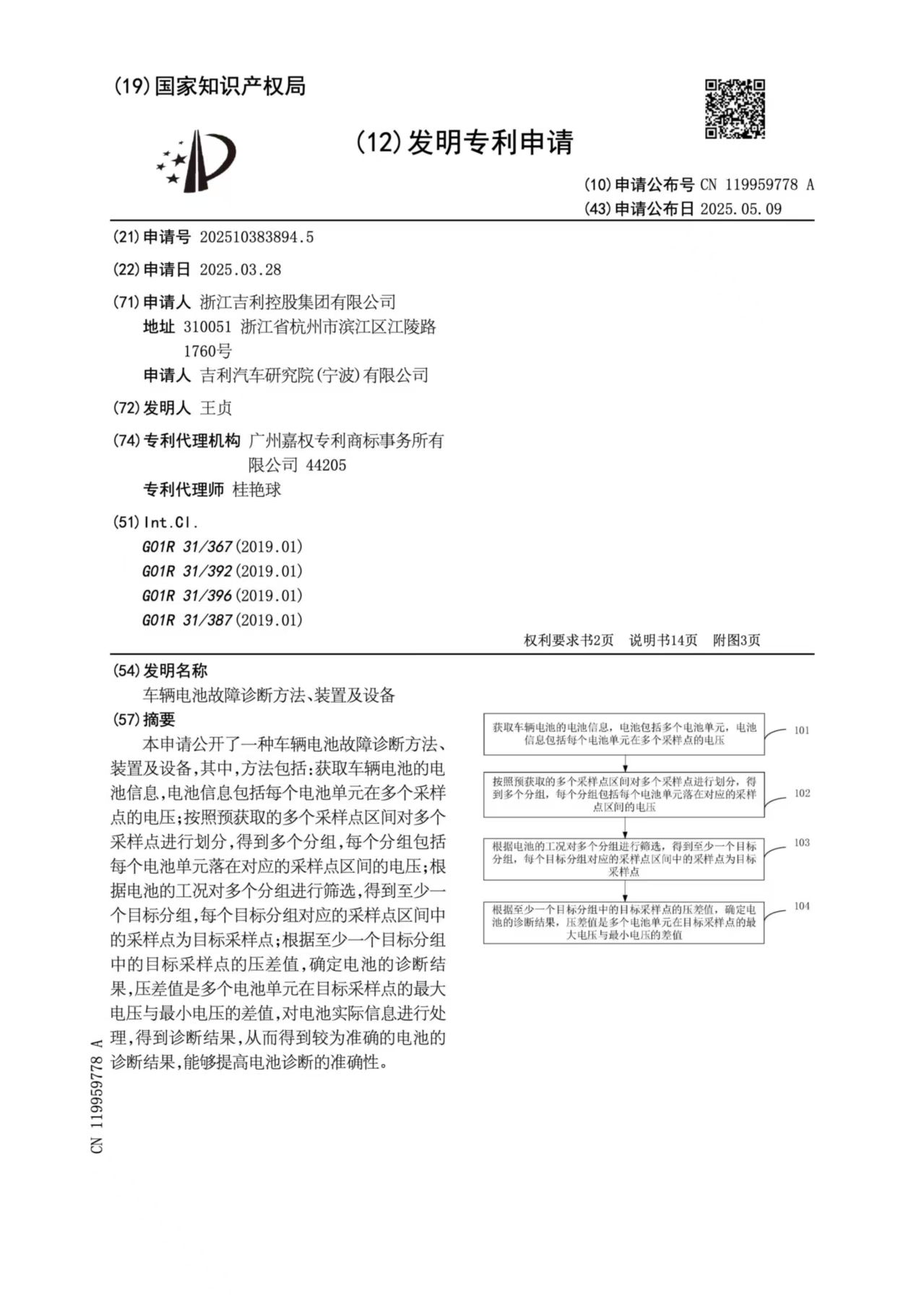 (19)国家知识产权局

(12)发明专利申请

(10)申请公布号 CN 119959778 A
(43)申请公布日 2025.05.09

(21)申请号 202510383894.5

(22)申请日 2025.03.28

(71)申请人 浙江吉利控股集团有限公司
地址 310051 浙江省杭州市滨江区江陵路1760号
申请人 吉利汽车研究院(宁波)有限公司

(72)发明人 王贞

(74)专利代理机构 广州嘉权专利商标事务所有限公司 44205
专利代理师 桂艳球

(51)Int.Cl.
G01R 31/367(2019.01)
G01R 31/392(2019.01)
G01R 31/396(2019.01)
G01R 31/387(2019.01)

权利要求书2页 说明书14页 附图3页

(54)发明名称
车辆电池故障诊断方法、装置及设备

(57)摘要
本申请公开了一种车辆电池故障诊断方法、装置及设备,其中,方法包括:获取车辆电池的电池信息,电池信息包括每个电池单元在多个采样点的电压;按照预获取的多个采样点区间对多个采样点进行划分,得到多个分组,每个分组包括每个电池单元落在对应的采样点区间的电压;根据电池的工况对多个分组进行筛选,得到至少一个目标分组,每个目标分组对应的采样点区间中的采样点为目标采样点;根据至少一个目标分组中的目标采样点的压差值,确定电池的诊断结果,压差值是多个电池单元在目标采样点的最大电压与最小电压的差值,对电池实际信息进行处理,得到诊断结果,从而得到较为准确的电池的诊断结果,能够提高电池诊断的准确性。

获取车辆电池的电池信息,电池包括多个电池单元,电池信息包括每个电池单元在多个采样点的电压
101

按照预获取的多个采样点区间对多个采样点进行划分,得到多个分组,每个分组包括每个电池单元落在对应的采样点区间的电压
102

根据电池的工况对多个分组进行筛选,得到至少一个目标分组,每个目标分组对应的采样点区间中的采样点为目标采样点
103

根据至少一个目标分组中的目标采样点的压差值,确定电池的诊断结果,压差值是多个电池单元在目标采样点的最大电压与最小电压的差值
104

CN 119959778 A